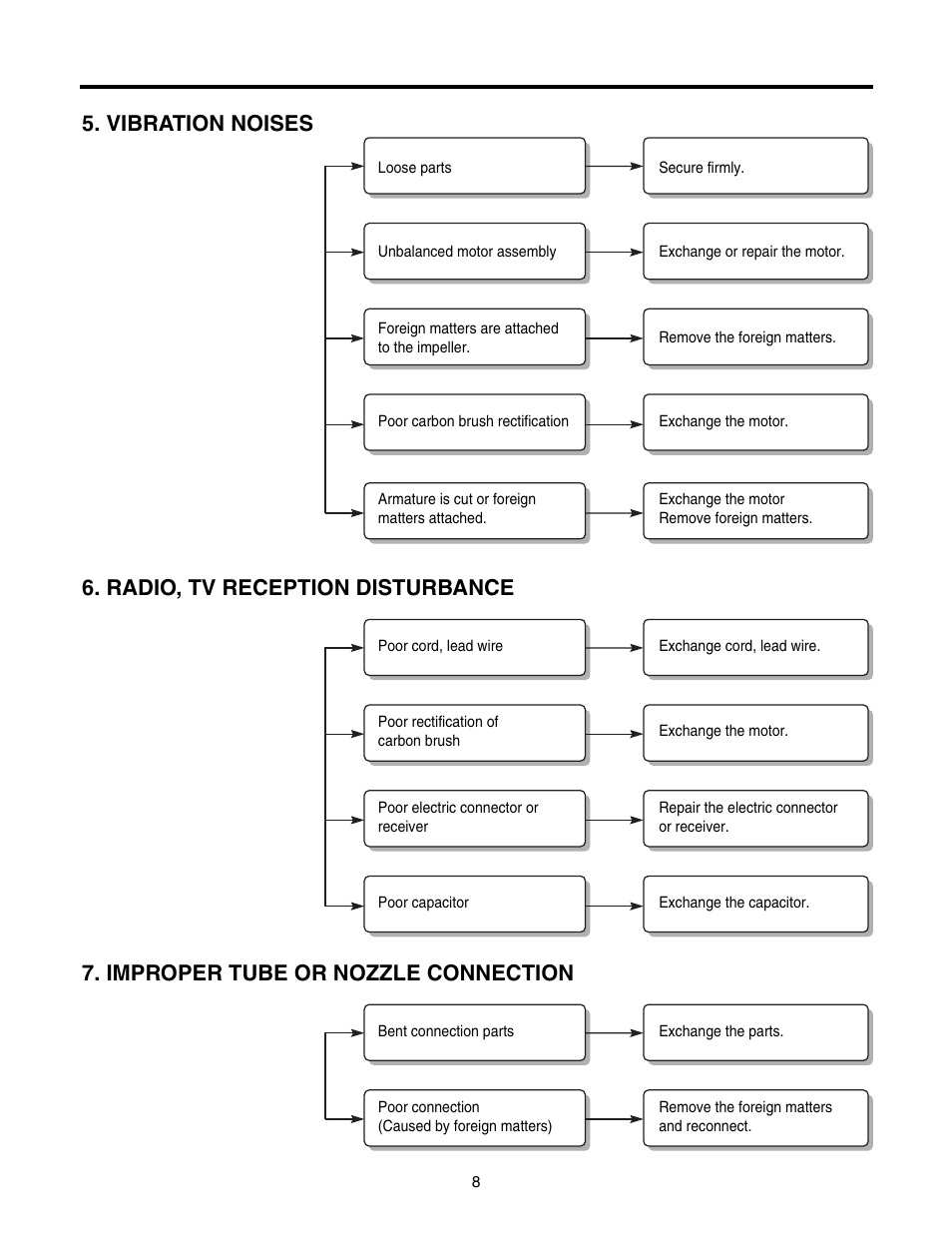 5. VIBRATION NOISES

Loose parts

Secure firmly.

Unbalanced motor assembly

Exchange or repair the motor.

Foreign matters are attached to the impeller.

Remove the foreign matters.

Poor carbon brush rectification

Exchange the motor.

Armature is cut or foreign matters attached.

Exchange the motor
Remove foreign matters.

6. RADIO, TV RECEPTION DISTURBANCE

Poor cord, lead wire

Exchange cord, lead wire.

Poor rectification of carbon brush

Exchange the motor.

Poor electric connector or receiver

Repair the electric connector or receiver.

Poor capacitor

Exchange the capacitor.

7. IMPROPER TUBE OR NOZZLE CONNECTION

Bent connection parts

Exchange the parts.

Poor connection
(Caused by foreign matters)

Remove the foreign matters and reconnect.

8